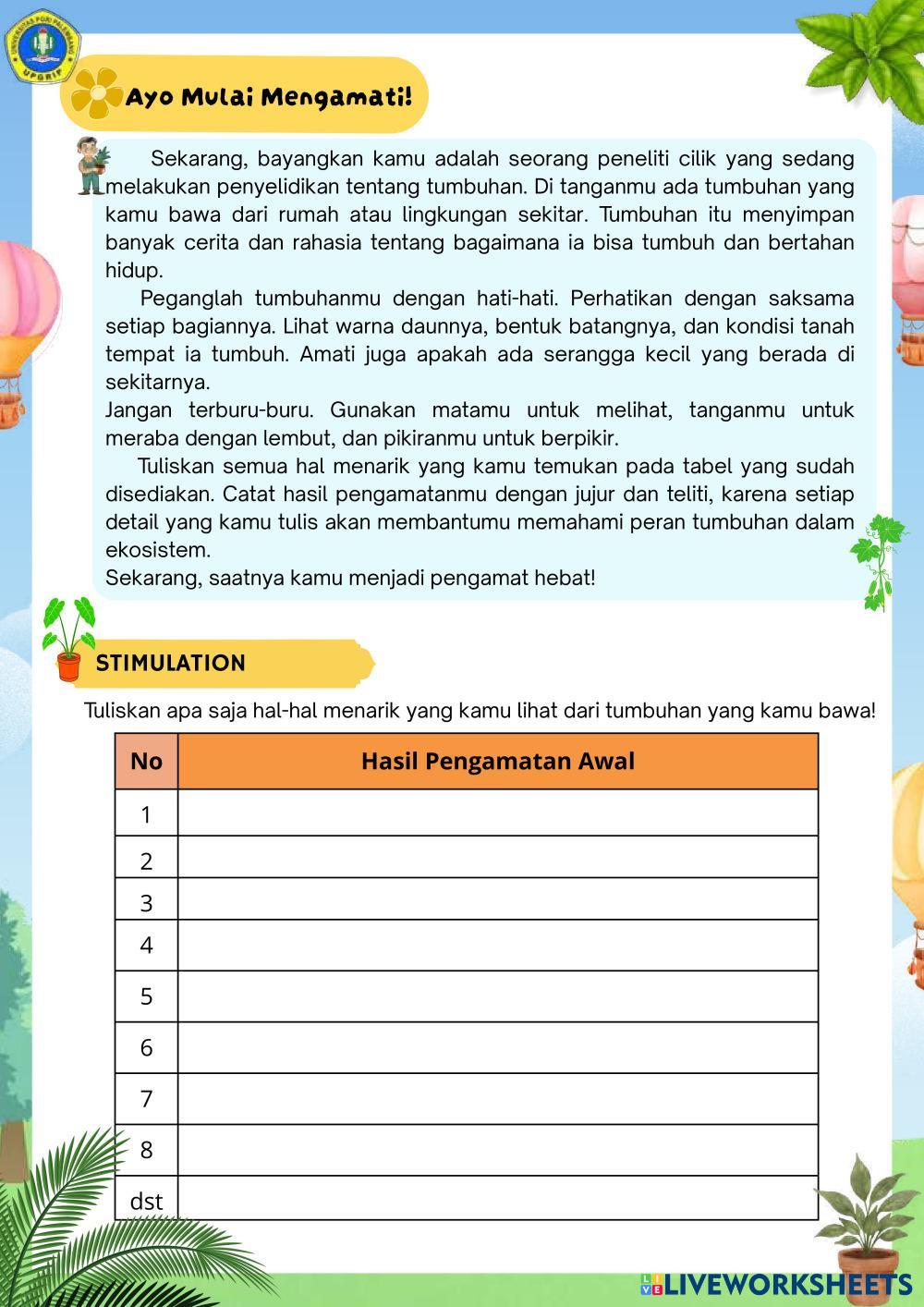 UNIVERSITAS PGRI PALEMBANG
UPGRIP

Ayo Mulai Mengamati!

Sekarang, bayangkan kamu adalah seorang peneliti cilik yang sedang melakukan penyelidikan tentang tumbuhan. Di tanganmu ada tumbuhan yang kamu bawa dari rumah atau lingkungan sekitar. Tumbuhan itu menyimpan banyak cerita dan rahasia tentang bagaimana ia bisa tumbuh dan bertahan hidup.

Peganglah tumbuhanmu dengan hati-hati. Perhatikan dengan saksama setiap bagiannya. Lihat warna daunnya, bentuk batangnya, dan kondisi tanah tempat ia tumbuh. Amati juga apakah ada serangga kecil yang berada di sekitarnya.
Jangan terburu-buru. Gunakan matamu untuk melihat, tanganmu untuk meraba dengan lembut, dan pikiranmu untuk berpikir.

Tuliskan semua hal menarik yang kamu temukan pada tabel yang sudah disediakan. Catat hasil pengamatanmu dengan jujur dan teliti, karena setiap detail yang kamu tulis akan membantumu memahami peran tumbuhan dalam ekosistem.
Sekarang, saatnya kamu menjadi pengamat hebat!

STIMULATION

Tuliskan apa saja hal-hal menarik yang kamu lihat dari tumbuhan yang kamu bawa!

| No | Hasil Pengamatan Awal |
|---|---|
| 1 | |
| 2 | |
| 3 | |
| 4 | |
| 5 | |
| 6 | |
| 7 | |
| 8 | |
| dst | |

LIVEWORKSHEETS